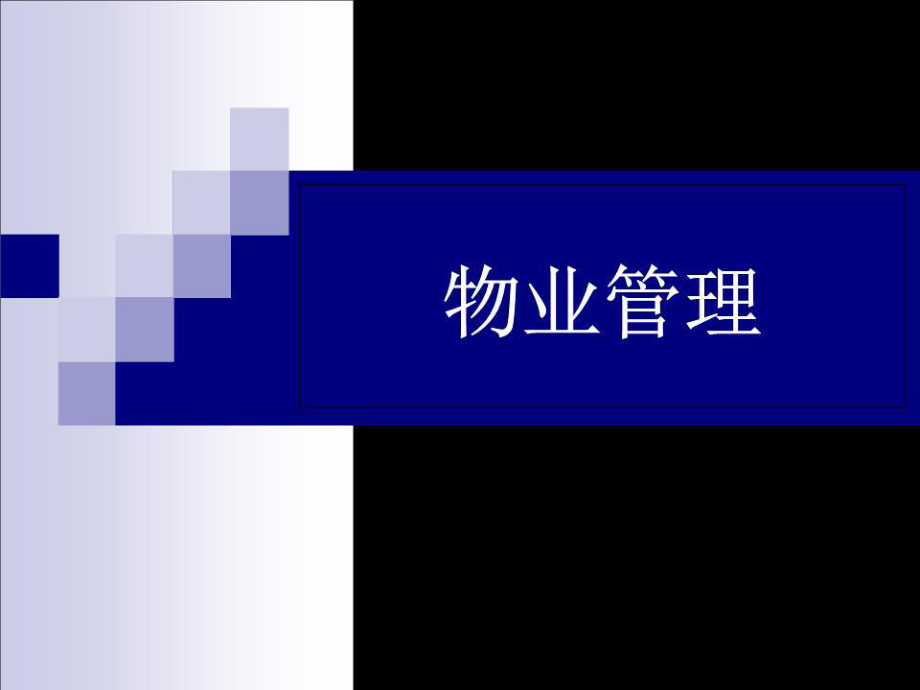 物业管理